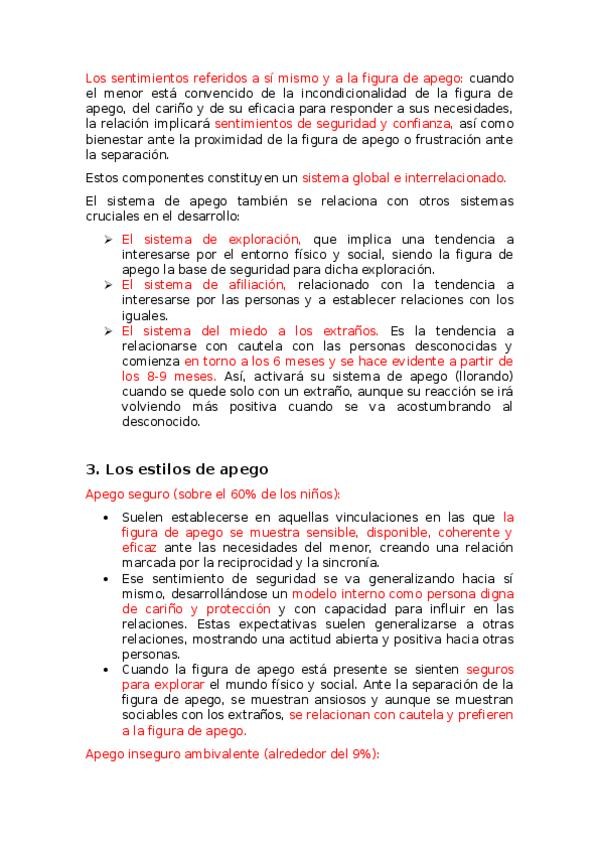 Los sentimientos referidos a sí mismo y a la figura de apego: cuando el menor está convencido de la incondicionalidad de la figura de apego, del cariño y de su eficacia para responder a sus necesidades, la relación implicará sentimientos de seguridad y confianza, así como bienestar ante la proximidad de la figura de apego o frustración ante la separación.

Estos componentes constituyen un sistema global e interrelacionado.

El sistema de apego también se relaciona con otros sistemas cruciales en el desarrollo:

➢ El sistema de exploración, que implica una tendencia a interesarse por el entorno físico y social, siendo la figura de apego la base de seguridad para dicha exploración.
➢ El sistema de afiliación, relacionado con la tendencia a interesarse por las personas y a establecer relaciones con los iguales.
➢ El sistema del miedo a los extraños. Es la tendencia a relacionarse con cautela con las personas desconocidas y comienza en torno a los 6 meses y se hace evidente a partir de los 8-9 meses. Así, activará su sistema de apego (llorando) cuando se quede solo con un extraño, aunque su reacción se irá volviendo más positiva cuando se va acostumbrando al desconocido.

3. Los estilos de apego

Apego seguro (sobre el 60% de los niños):

• Suelen establecerse en aquellas vinculaciones en las que la figura de apego se muestra sensible, disponible, coherente y eficaz ante las necesidades del menor, creando una relación marcada por la reciprocidad y la sincronía.
• Ese sentimiento de seguridad se va generalizando hacia sí mismo, desarrollándose un modelo interno como persona digna de cariño y protección y con capacidad para influir en las relaciones. Estas expectativas suelen generalizarse a otras relaciones, mostrando una actitud abierta y positiva hacia otras personas.
• Cuando la figura de apego está presente se sienten seguros para explorar el mundo físico y social. Ante la separación de la figura de apego, se muestran ansiosos y aunque se muestran sociables con los extraños, se relacionan con cautela y prefieren a la figura de apego.

Apego inseguro ambivalente (alrededor del 9%):